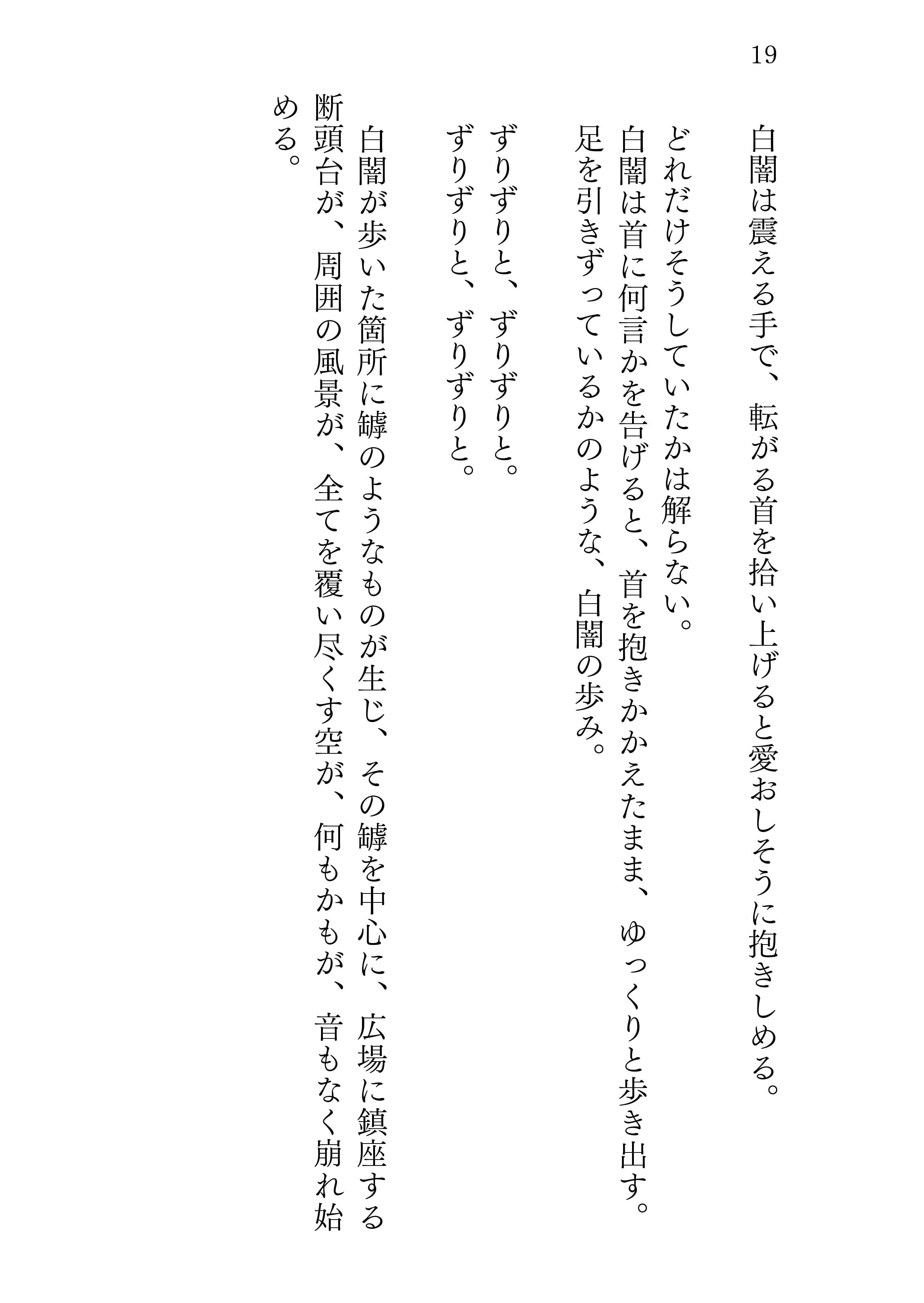 19

白闇は震える手で、転がる首を拾い上げると愛おしそうに抱きしめる。

どれだけそうしていたかは解らない。
白闇は首に何言かを告げると、首を抱きかかえたまま、ゆっくりと歩き出す。
足を引きずっているかのような、白闇の歩み。

ずりずりと、ずりずりと。
ずりずりと、ずりずりと。

白闇が歩いた箇所に罅のようなものが生じ、その罅を中心に、広場に鎮座する断頭台が、周囲の風景が、全てを覆い尽くす空が、何もかもが、音もなく崩れ始める。